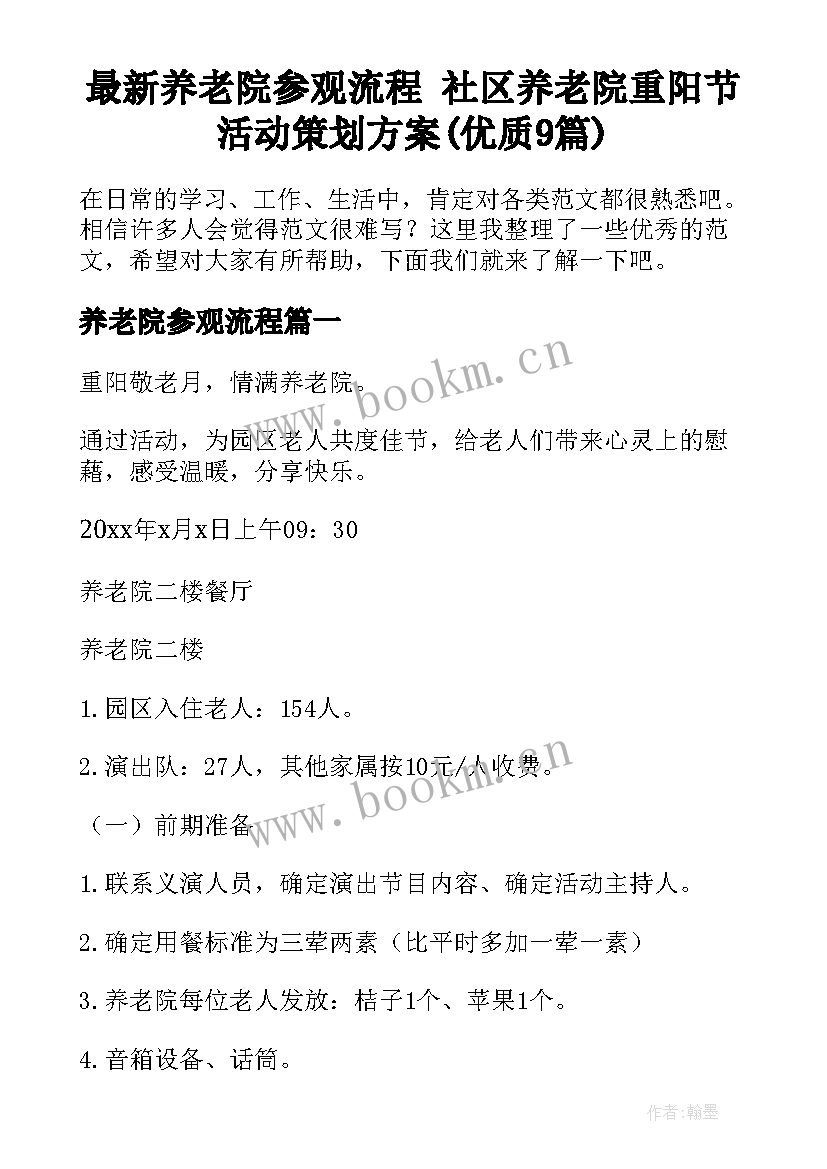 最新养老院参观流程 社区养老院重阳节活动策划方案(优质9篇)

在日常的学习、工作、生活中，肯定对各类范文都很熟悉吧。相信许多人会觉得范文很难写？这里我整理了一些优秀的范文，希望对大家有所帮助，下面我们就来了解一下吧。

养老院参观流程篇一

重阳敬老月，情满养老院。

通过活动，为园区老人共度佳节，给老人们带来心灵上的慰藉，感受温暖，分享快乐。

20xx年x月x日上午09：30

养老院二楼餐厅

养老院二楼

1.园区入住老人：154人。

2.演出队：27人，其他家属按10元/人收费。

（一）前期准备

1.联系义演人员，确定演出节目内容、确定活动主持人。

2.确定用餐标准为三荤两素（比平时多加一荤一素）

3.养老院每位老人发放：桔子1个、苹果1个。

4.音箱设备、话筒。

www.bookm.cn

www.bookm.cn

作者:翰墨